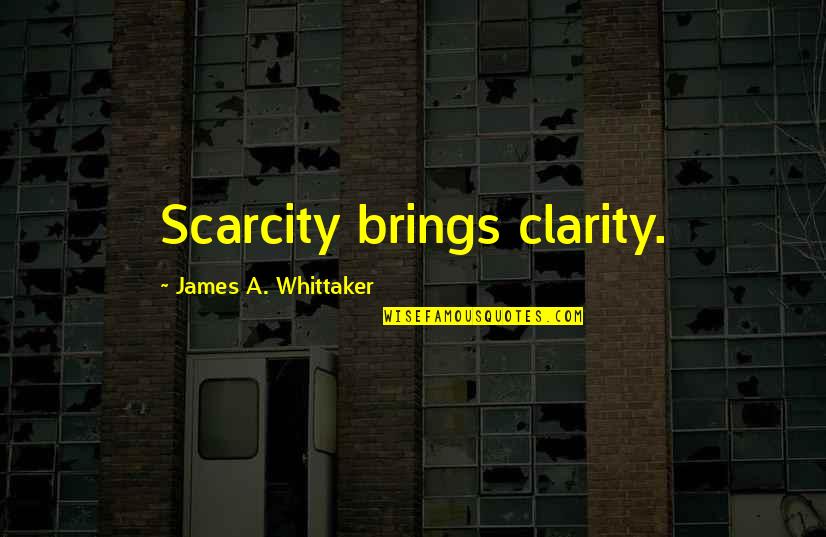 Scarcity brings clarity.

~ James A. Whittaker

WISEFAMOUSQUOTES.COM